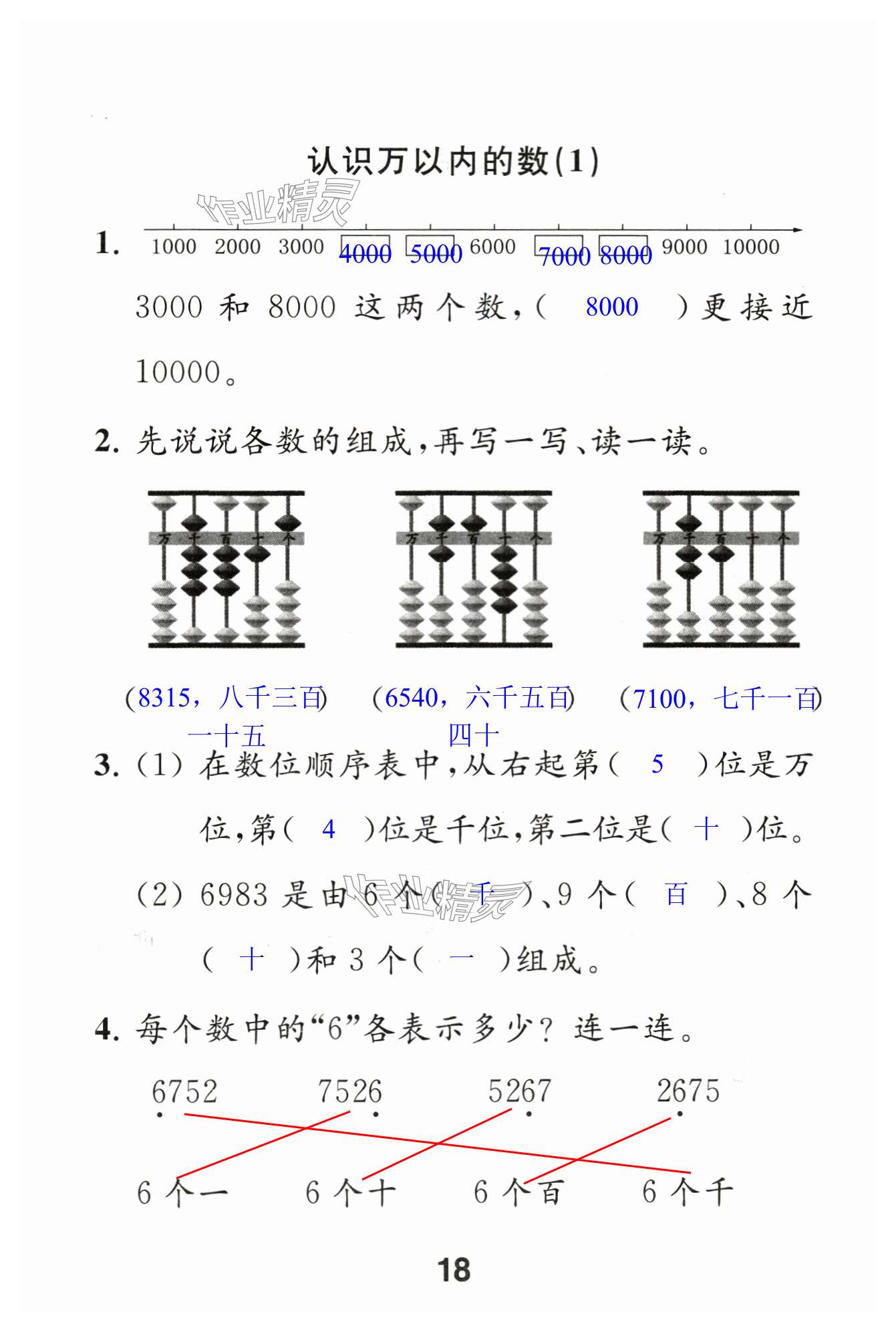 认识万以内的数(1)

作业精灵

1. 1000 2000 3000 4000 5000 6000 7000 8000 9000 10000

3000 和 8000 这两个数,( 8000 )更接近 10000。

2. 先说说各数的组成,再写一写、读一读。

万 千 百 十 个 万 千 百 十 个 万 千 百 十 个

(8315,八千三百一十五) (6540,六千五百四十) (7100,七千一百)

3. (1) 在数位顺序表中,从右起第( 5 )位是万位,第( 4 )位是千位,第二位是( 十 )位。

(2) 6983 是由 6 个( 千 )、9 个( 百 )、8 个( 十 )和 3 个( 一 )组成。

作业精灵

4. 每个数中的“6”各表示多少? 连一连。

6752 7526 5267 2675

6 个一 6 个十 6 个百 6 个千

18